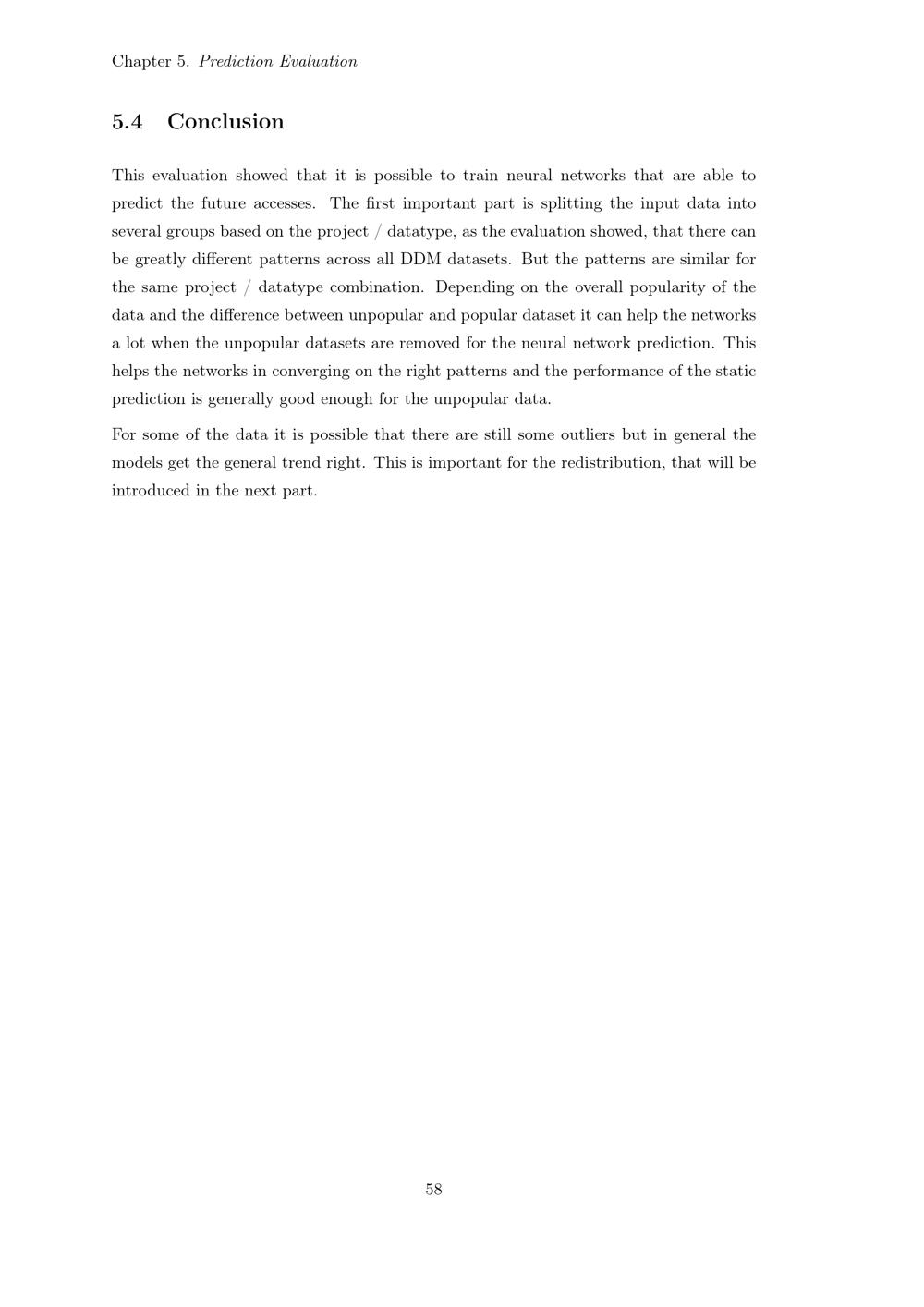 Chapter 5. Prediction Evaluation

5.4 Conclusion

This evaluation showed that it is possible to train neural networks that are able to predict the future accesses. The first important part is splitting the input data into several groups based on the project / datatype, as the evaluation showed, that there can be greatly different patterns across all DDM datasets. But the patterns are similar for the same project / datatype combination. Depending on the overall popularity of the data and the difference between unpopular and popular dataset it can help the networks a lot when the unpopular datasets are removed for the neural network prediction. This helps the networks in converging on the right patterns and the performance of the static prediction is generally good enough for the unpopular data.

For some of the data it is possible that there are still some outliers but in general the models get the general trend right. This is important for the redistribution, that will be introduced in the next part.

58